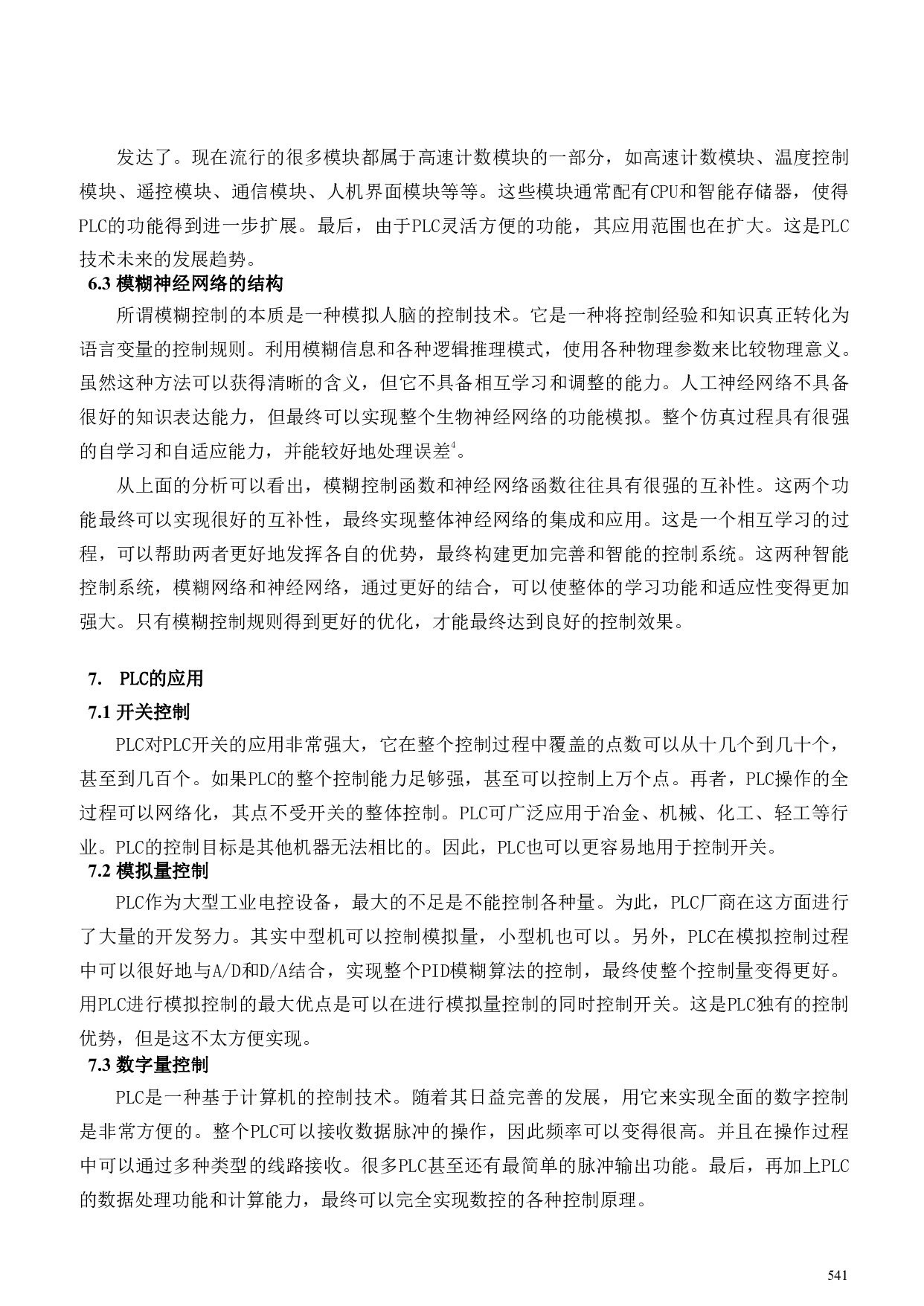 发达了。现在流行的很多模块都属于高速计数模块的一部分，如高速计数模块、温度控制模块、遥控模块、通信模块、人机界面模块等等。这些模块通常配有CPU和智能存储器，使得PLC的功能得到进一步扩展。最后，由于PLC灵活方便的功能，其应用范围也在扩大。这是PLC技术未来的发展趋势。

6.3 模糊神经网络的结构

所谓模糊控制的本质是一种模拟人脑的控制技术。它是一种将控制经验和知识真正转化为语言变量的控制规则。利用模糊信息和各种逻辑推理模式，使用各种物理参数来比较物理意义。虽然这种方法可以获得清晰的含义，但它不具备相互学习和调整的能力。人工神经网络不具备很好的知识表达能力，但最终可以实现整个生物神经网络的功能模拟。整个仿真过程具有很强的自学习和自适应能力，并能较好地处理误差$^4$。

从上面的分析可以看出，模糊控制函数和神经网络函数往往具有很强的互补性。这两个功能最终可以实现很好的互补性，最终实现整体神经网络的集成和应用。这是一个相互学习的过程，可以帮助两者更好地发挥各自的优势，最终构建更加完善和智能的控制系统。这两种智能控制系统，模糊网络和神经网络，通过更好的结合，可以使整体的学习功能和适应性变得更加强大。只有模糊控制规则得到更好的优化，才能最终达到良好的控制效果。

7. PLC的应用

7.1 开关控制

PLC对PLC开关的应用非常强大，它在整个控制过程中覆盖的点数可以从十几个到几十个，甚至到几百个。如果PLC的整个控制能力足够强，甚至可以控制上万个点。再者，PLC操作的全过程可以网络化，其点不受开关的整体控制。PLC可广泛应用于冶金、机械、化工、轻工等行业。PLC的控制目标是其他机器无法相比的。因此，PLC也可以更容易地用于控制开关。

7.2 模拟量控制

PLC作为大型工业电控设备，最大的不足是不能控制各种量。为此，PLC厂商在这方面进行了大量的开发努力。其实中型机可以控制模拟量，小型机也可以。另外，PLC在模拟控制过程中可以很好地与A/D和D/A结合，实现整个PID模糊算法的控制，最终使整个控制量变得更好。用PLC进行模拟控制的最大优点是可以在进行模拟量控制的同时控制开关。这是PLC独有的控制优势，但是这不太方便实现。

7.3 数字量控制

PLC是一种基于计算机的控制技术。随着其日益完善的发展，用它来实现全面的数字控制是非常方便的。整个PLC可以接收数据脉冲的操作，因此频率可以变得很高。并且在操作过程中可以通过多种类型的线路接收。很多PLC甚至还有最简单的脉冲输出功能。最后，再加上PLC的数据处理功能和计算能力，最终可以完全实现数控的各种控制原理。

541